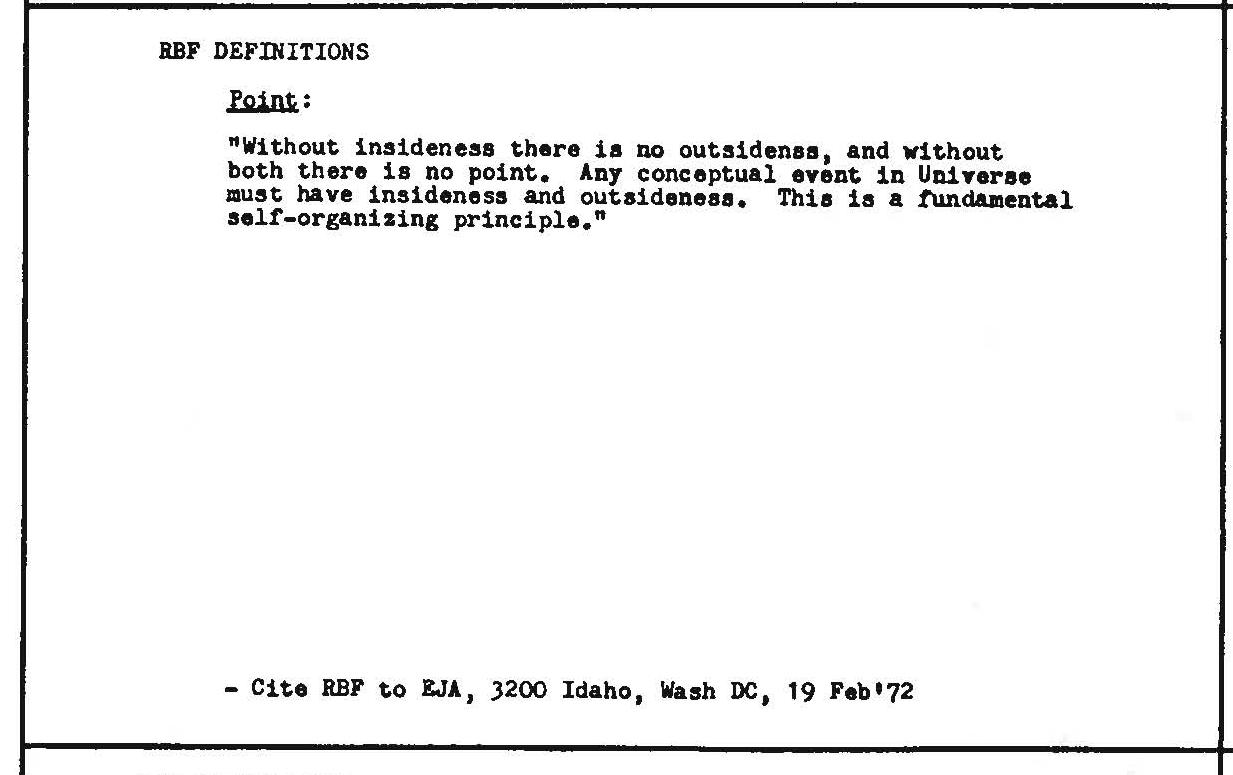 RBF DEFINITIONS

Point:

"Without insideness there is no outsidenss, and without both there is no point. Any conceptual event in Universe must have insideness and outsideness. This is a fundamental self-organizing principle."

- Cite RBF to EJA, 3200 Idaho, Wash DC, 19 Feb'72